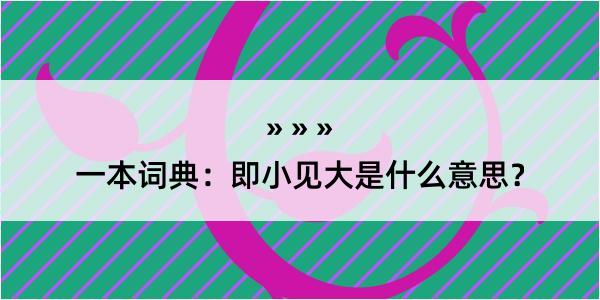 » » »
一本词典：即小见大是什么意思？